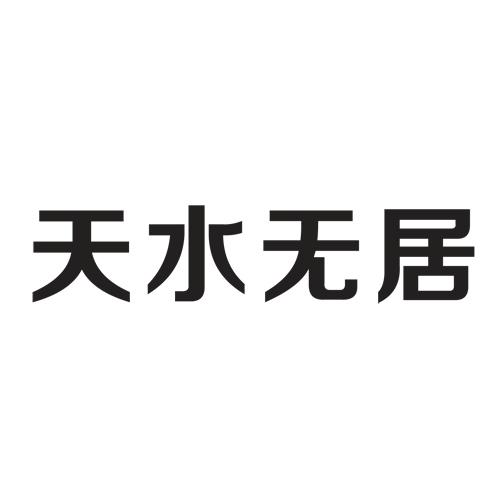 天水无居